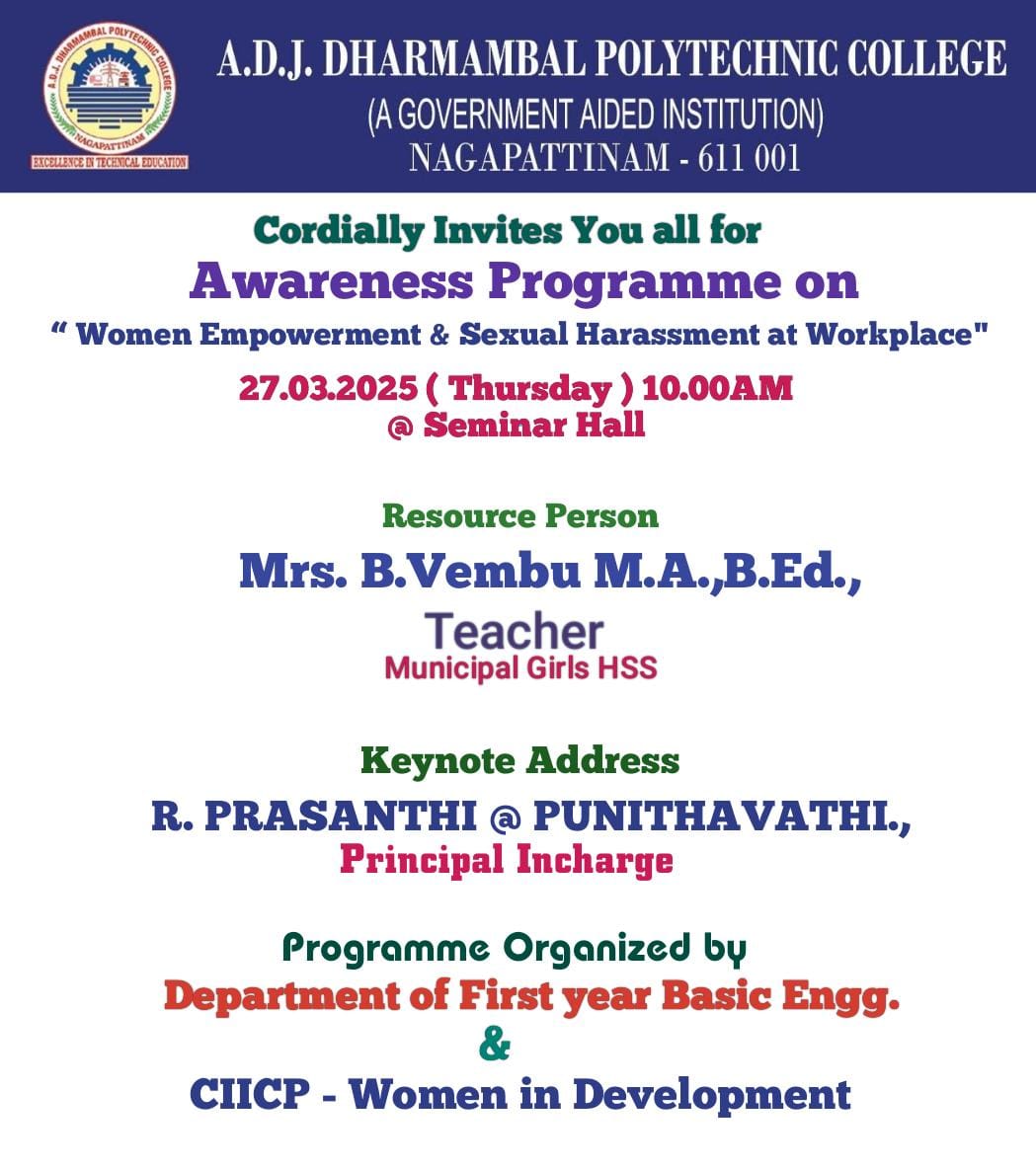 A.D.J. DHARMAMBAL POLYTECHNIC COLLEGE
NAGAPATTINAM
EXCELLENCE IN TECHNICAL EDUCATION

A.D.J. DHARMAMBAL POLYTECHNIC COLLEGE
(A GOVERNMENT AIDED INSTITUTION)
NAGAPATTINAM - 611 001

Cordially Invites You all for
Awareness Programme on
" Women Empowerment & Sexual Harassment at Workplace"
27.03.2025 ( Thursday ) 10.00AM
@ Seminar Hall

Resource Person
Mrs. B.Vembu M.A.,B.Ed.,
Teacher
Municipal Girls HSS

Keynote Address
R. PRASANTHI @ PUNITHAVATHI.,
Principal Incharge

Programme Organized by
Department of First year Basic Engg.
&
CIICP - Women in Development